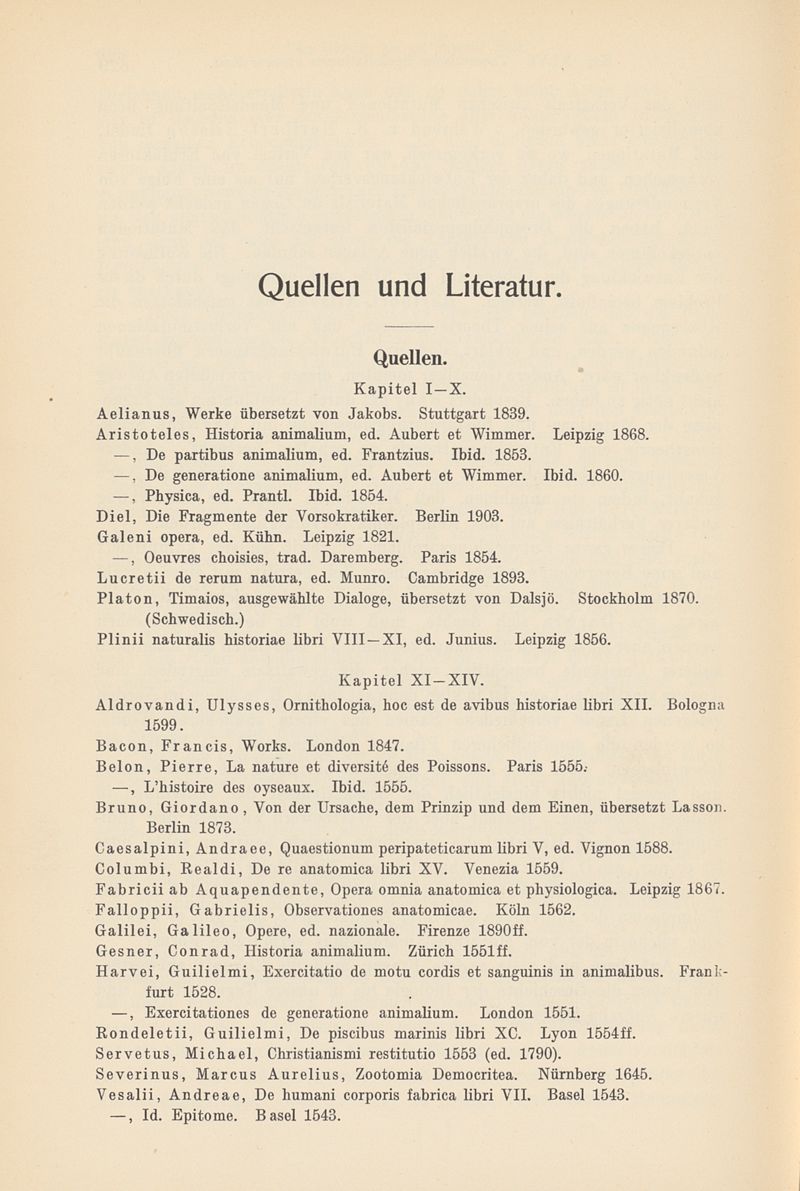 Quellen und Literatur.

Quellen.

Kapitel I—X.

Aelianus, Werke übersetzt von Jakobs. Stuttgart 1839.
Aristoteles, Historia animalium, ed. Aubert et Wimmer. Leipzig 1868.
—, De partibus animalium, ed. Frantzius. Ibid. 1853.
—, De generatione animalium, ed. Aubert et Wimmer. Ibid. 1860.
—, Physica, ed. Prantl. Ibid. 1854.
Diel, Die Fragmente der Vorsokratiker. Berlin 1903.
Galeni opera, ed. Kühn. Leipzig 1821.
—, Oeuvres choisies, trad. Daremberg. Paris 1854.
Lucretii de rerum natura, ed. Munro. Cambridge 1893.
Platon, Timaios, ausgewählte Dialoge, übersetzt von Dalsjö. Stockholm 1870. (Schwedisch.)
Plinii naturalis historiae libri VIII—XI, ed. Junius. Leipzig 1856.

Kapitel XI—XIV.

Aldrovandi, Ulysses, Ornithologia, hoc est de avibus historiae libri XII. Bologna 1599.
Bacon, Francis, Works. London 1847.
Belon, Pierre, La nature et diversité des Poissons. Paris 1555.
—, L'histoire des oyseaux. Ibid. 1555.
Bruno, Giordano, Von der Ursache, dem Prinzip und dem Einen, übersetzt Lasson. Berlin 1873.
Caesalpini, Andraee, Quaestionum peripateticarum libri V, ed. Vignon 1588.
Columbi, Realdi, De re anatomica libri XV. Venezia 1559.
Fabricii ab Aquapendente, Opera omnia anatomica et physiologica. Leipzig 1867.
Falloppii, Gabrielis, Observationes anatomicae. Köln 1562.
Galilei, Galileo, Opere, ed. nazionale. Firenze 1890ff.
Gesner, Conrad, Historia animalium. Zürich 1551ff.
Harvei, Guilielmi, Exercitatio de motu cordis et sanguinis in animalibus. Frankfurt 1528.
—, Exercitationes de generatione animalium. London 1551.
Rondeletii, Guilielmi, De piscibus marinis libri XC. Lyon 1554ff.
Servetus, Michael, Christianismi restitutio 1553 (ed. 1790).
Severinus, Marcus Aurelius, Zootomia Democritea. Nürnberg 1645.
Vesalii, Andreae, De humani corporis fabrica libri VII. Basel 1543.
—, Id. Epitome. Basel 1543.